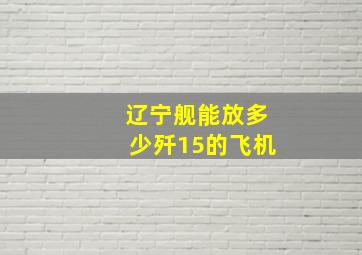 辽宁舰能放多少歼15的飞机